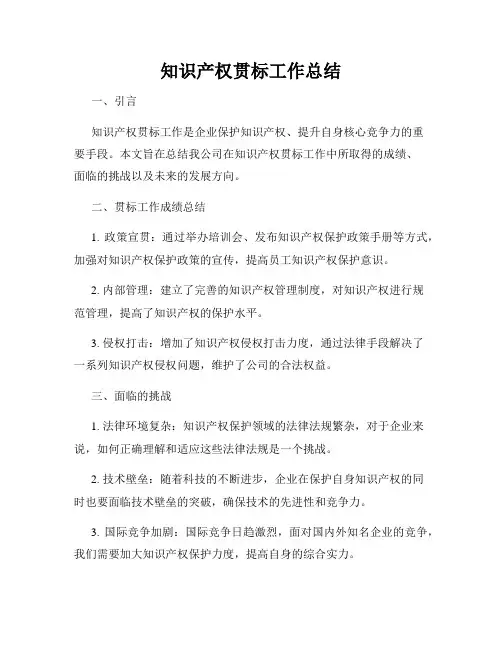 知识产权贯标工作总结

一、引言

知识产权贯标工作是企业保护知识产权、提升自身核心竞争力的重要手段。本文旨在总结我公司在知识产权贯标工作中所取得的成绩、面临的挑战以及未来的发展方向。

二、贯标工作成绩总结

1. 政策宣贯：通过举办培训会、发布知识产权保护政策手册等方式，加强对知识产权保护政策的宣传，提高员工知识产权保护意识。

2. 内部管理：建立了完善的知识产权管理制度，对知识产权进行规范管理，提高了知识产权的保护水平。

3. 侵权打击：增加了知识产权侵权打击力度，通过法律手段解决了一系列知识产权侵权问题，维护了公司的合法权益。

三、面临的挑战

1. 法律环境复杂：知识产权保护领域的法律法规繁杂，对于企业来说，如何正确理解和适应这些法律法规是一个挑战。

2. 技术壁垒：随着科技的不断进步，企业在保护自身知识产权的同时也要面临技术壁垒的突破，确保技术的先进性和竞争力。

3. 国际竞争加剧：国际竞争日趋激烈，面对国内外知名企业的竞争，我们需要加大知识产权保护力度，提高自身的综合实力。